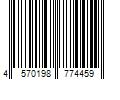 4 570198 774459